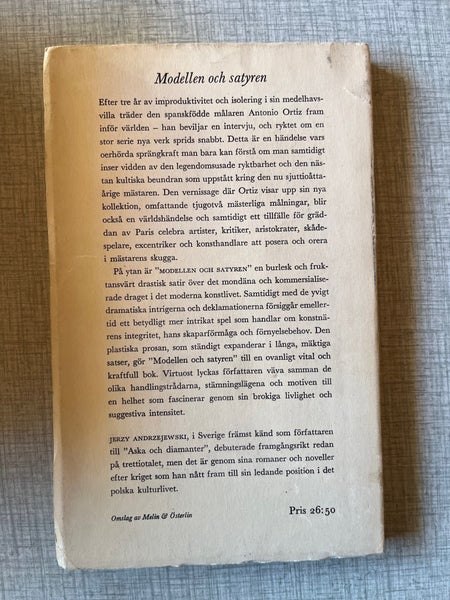 Modellen och satyren

Efter tre år av improduktivitet och isolering i sin medelhavsvilla träder den spanskfödde målaren Antonio Ortiz fram inför världen – han beviljar en intervju, och ryktet om en stor serie nya verk sprids snabbt. Detta är en händelse vars oerhörda sprängkraft man bara kan förstå om man samtidigt inser vidden av den legendomsusade ryktbarhet och den nästan kultiska beundran som uppstått kring den nu sjuttioåttaårige mästaren. Den vernissage där Ortiz visar upp sin nya kollektion, omfattande tjugotvå mästerliga målningar, blir också en världshändelse och samtidigt ett tillfälle för gräddan av Paris celebra artister, kritiker, aristokrater, skådespelare, excentriker och konsthandlare att posera och orera i mästarens skugga.

På ytan är "MODELLEN OCH SATYREN" en burlesk och fruktansvärt drastisk satir över det mondäna och kommersialiserade draget i det moderna konstlivet. Samtidigt med de yvigt dramatiska intrigerna och deklamationerna försiggår emellertid ett betydligt mer intrikat spel som handlar om konstnärens integritet, hans skaparförmåga och förnyelsebehov. Den plastiska prosan, som ständigt expanderar i långa, mäktiga satser, gör "Modellen och satyren" till en ovanligt vital och kraftfull bok. Virtuost lyckas författaren väva samman de olika handlingstrådarna, stämningslägena och motiven till en helhet som fascinerar genom sin brokiga livlighet och suggestiva intensitet.

JERZY ANDRZEJEWSKI, i Sverige främst känd som författaren till "Aska och diamanter", debuterade framgångsrikt redan på trettiotalet, men det är genom sina romaner och noveller efter kriget som han nått fram till sin ledande position i det polska kulturlivet.

Omslag av Melin & Österlin

Pris 26:50